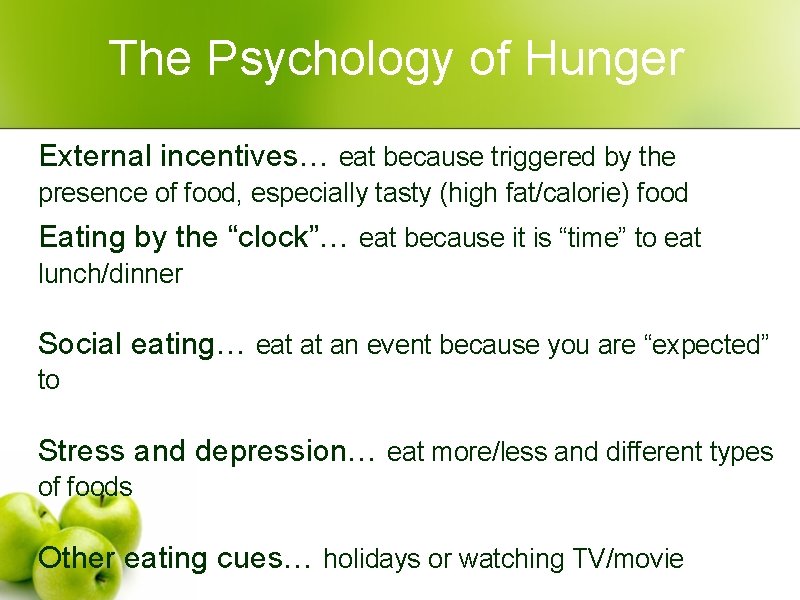 The Psychology of Hunger

External incentives… eat because triggered by the presence of food, especially tasty (high fat/calorie) food

Eating by the “clock”… eat because it is “time” to eat lunch/dinner

Social eating… eat at an event because you are “expected” to

Stress and depression… eat more/less and different types of foods

Other eating cues… holidays or watching TV/movie